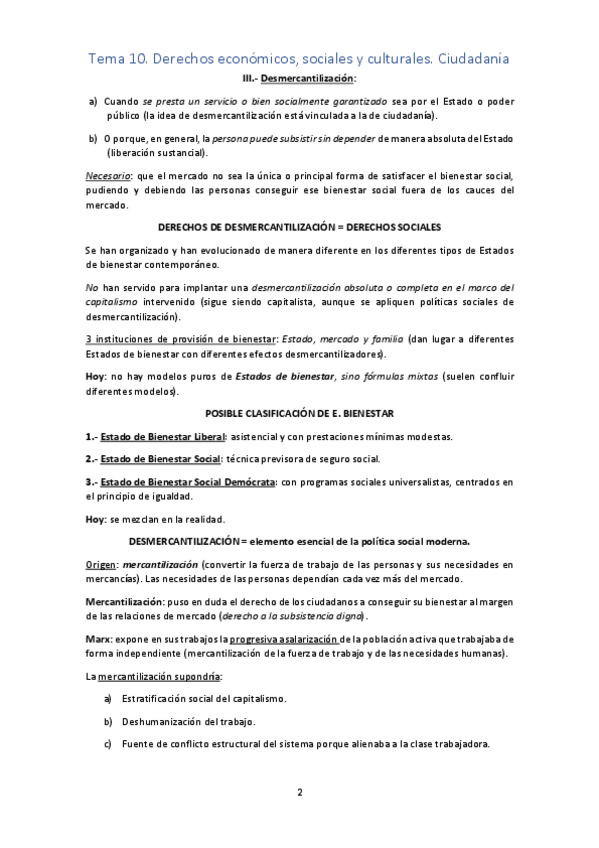 Tema 10. Derechos económicos, sociales y culturales. Ciudadanía

III.- Desmercantilización:

a) Cuando se presta un servicio o bien socialmente garantizado sea por el Estado o poder público (la idea de desmercantilización está vinculada a la de ciudadanía).

b) O porque, en general, la persona puede subsistir sin depender de manera absoluta del Estado (liberación sustancial).

Necesario: que el mercado no sea la única o principal forma de satisfacer el bienestar social, pudiendo y debiendo las personas conseguir ese bienestar social fuera de los cauces del mercado.

DERECHOS DE DESMERCANTILIZACIÓN = DERECHOS SOCIALES

Se han organizado y han evolucionado de manera diferente en los diferentes tipos de Estados de bienestar contemporáneo.

No han servido para implantar una desmercantilización absoluta o completa en el marco del capitalismo intervenido (sigue siendo capitalista, aunque se apliquen políticas sociales de desmercantilización).

3 instituciones de provisión de bienestar: Estado, mercado y familia (dan lugar a diferentes Estados de bienestar con diferentes efectos desmercantilizadores).

Hoy: no hay modelos puros de Estados de bienestar, sino fórmulas mixtas (suelen confluir diferentes modelos).

POSIBLE CLASIFICACIÓN DE E. BIENESTAR

1.- Estado de Bienestar Liberal: asistencial y con prestaciones mínimas modestas.

2.- Estado de Bienestar Social: técnica previsora de seguro social.

3.- Estado de Bienestar Social Demócrata: con programas sociales universalistas, centrados en el principio de igualdad.

Hoy: se mezclan en la realidad.

DESMERCANTILIZACIÓN = elemento esencial de la política social moderna.

Origen: mercantilización (convertir la fuerza de trabajo de las personas y sus necesidades en mercancías). Las necesidades de las personas dependían cada vez más del mercado.

Mercantilización: puso en duda el derecho de los ciudadanos a conseguir su bienestar al margen de las relaciones de mercado (derecho a la subsistencia digna).

Marx: expone en sus trabajos la progresiva asalarización de la población activa que trabajaba de forma independiente (mercantilización de la fuerza de trabajo y de las necesidades humanas).

La mercantilización supondría:

a) Estratificación social del capitalismo.

b) Deshumanización del trabajo.

c) Fuente de conflicto estructural del sistema porque alienaba a la clase trabajadora.

2